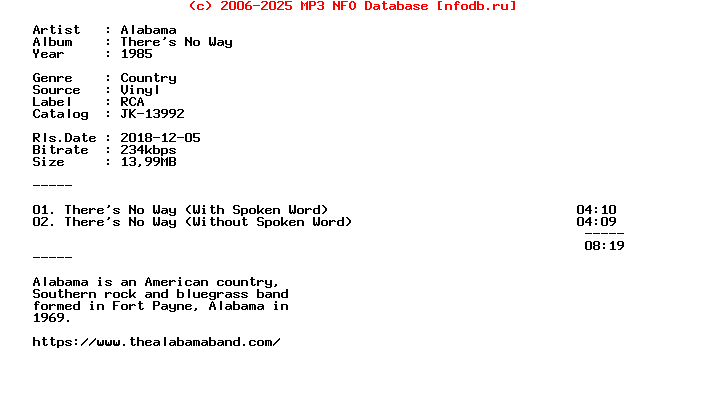 (c) 2006-2025 MP3 NFO Database [nfodb.ru]

Artist   : Alabama
Album    : There's No Way
Year     : 1985

Genre    : Country
Source   : Vinyl
Label    : RCA
Catalog  : JK-13992

Rls.Date : 2018-12-05
Bitrate  : 234kbps
Size     : 13,99MB

-----

01. There's No Way (With Spoken Word) 04:10
02. There's No Way (Without Spoken Word) 04:09
-----
08:19

-----

Alabama is an American country, Southern rock and bluegrass band formed in Fort Payne, Alabama in 1969.

https://www.thealabamaband.com/